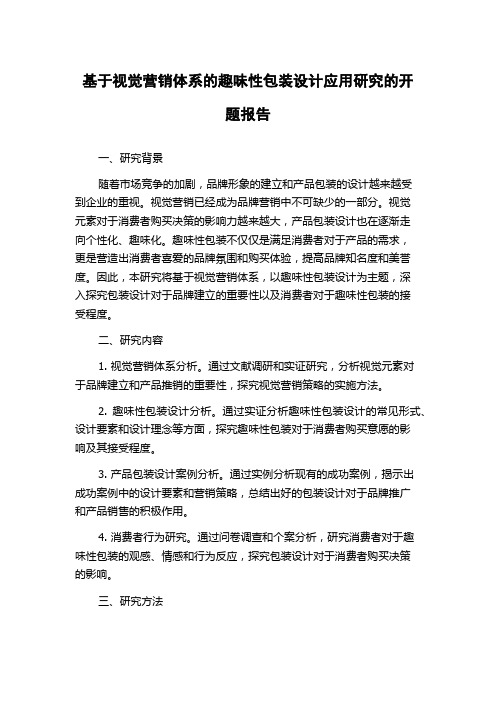 基于视觉营销体系的趣味性包装设计应用研究的开题报告

一、研究背景

随着市场竞争的加剧，品牌形象的建立和产品包装的设计越来越受到企业的重视。视觉营销已经成为品牌营销中不可缺少的一部分。视觉元素对于消费者购买决策的影响力越来越大，产品包装设计也在逐渐走向个性化、趣味化。趣味性包装不仅仅是满足消费者对于产品的需求，更是营造出消费者喜爱的品牌氛围和购买体验，提高品牌知名度和美誉度。因此，本研究将基于视觉营销体系，以趣味性包装设计为主题，深入探究包装设计对于品牌建立的重要性以及消费者对于趣味性包装的接受程度。

二、研究内容

1. 视觉营销体系分析。通过文献调研和实证研究，分析视觉元素对于品牌建立和产品推销的重要性，探究视觉营销策略的实施方法。

2. 趣味性包装设计分析。通过实证分析趣味性包装设计的常见形式、设计要素和设计理念等方面，探究趣味性包装对于消费者购买意愿的影响及其接受程度。

3. 产品包装设计案例分析。通过实例分析现有的成功案例，揭示出成功案例中的设计要素和营销策略，总结出好的包装设计对于品牌推广和产品销售的积极作用。

4. 消费者行为研究。通过问卷调查和个案分析，研究消费者对于趣味性包装的观感、情感和行为反应，探究包装设计对于消费者购买决策的影响。

三、研究方法